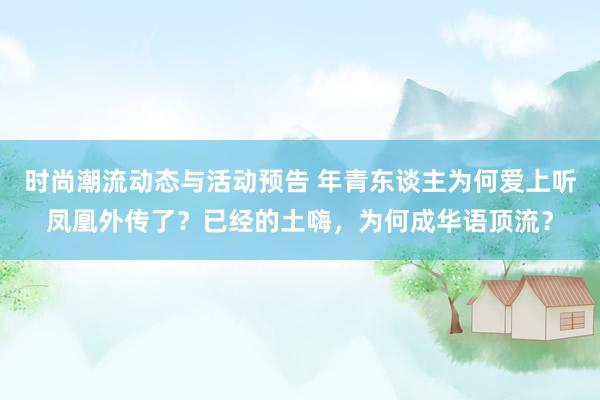 时尚潮流动态与活动预告 年青东谈主为何爱上听凤凰外传了？已经的土嗨，为何成华语顶流？